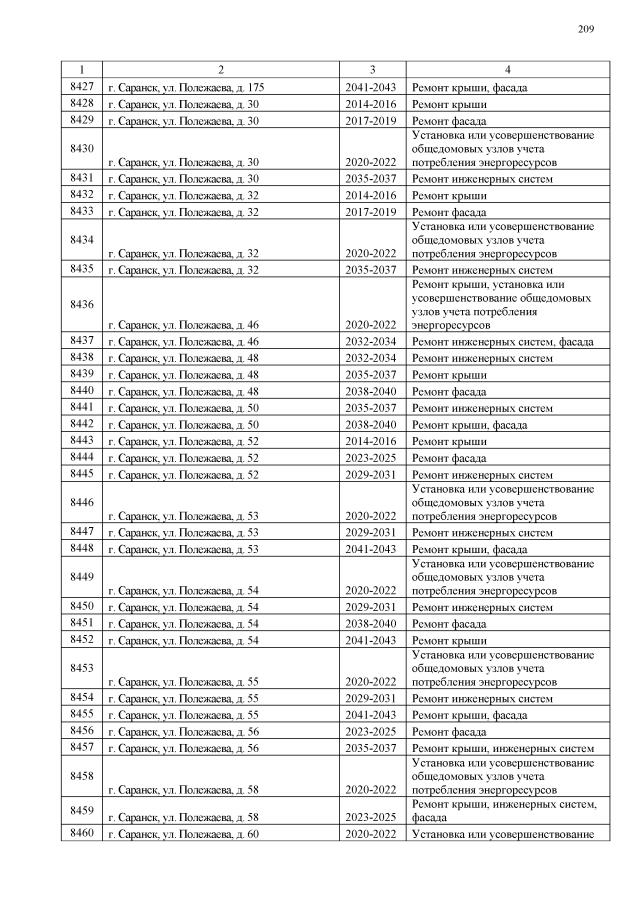 209

| 1 | 2 | 3 | 4 |
|---|---|---|---|
| 8427 | г. Саранск, ул. Полежаева, д. 175 | 2041-2043 | Ремонт крыши, фасада |
| 8428 | г. Саранск, ул. Полежаева, д. 30 | 2014-2016 | Ремонт крыши |
| 8429 | г. Саранск, ул. Полежаева, д. 30 | 2017-2019 | Ремонт фасада |
| 8430 | г. Саранск, ул. Полежаева, д. 30 | 2020-2022 | Установка или усовершенствование общедомовых узлов учета потребления энергоресурсов |
| 8431 | г. Саранск, ул. Полежаева, д. 30 | 2035-2037 | Ремонт инженерных систем |
| 8432 | г. Саранск, ул. Полежаева, д. 32 | 2014-2016 | Ремонт крыши |
| 8433 | г. Саранск, ул. Полежаева, д. 32 | 2017-2019 | Ремонт фасада |
| 8434 | г. Саранск, ул. Полежаева, д. 32 | 2020-2022 | Установка или усовершенствование общедомовых узлов учета потребления энергоресурсов |
| 8435 | г. Саранск, ул. Полежаева, д. 32 | 2035-2037 | Ремонт инженерных систем |
| 8436 | г. Саранск, ул. Полежаева, д. 46 | 2020-2022 | Ремонт крыши, установка или усовершенствование общедомовых узлов учета потребления энергоресурсов |
| 8437 | г. Саранск, ул. Полежаева, д. 46 | 2032-2034 | Ремонт инженерных систем, фасада |
| 8438 | г. Саранск, ул. Полежаева, д. 48 | 2032-2034 | Ремонт инженерных систем |
| 8439 | г. Саранск, ул. Полежаева, д. 48 | 2035-2037 | Ремонт крыши |
| 8440 | г. Саранск, ул. Полежаева, д. 48 | 2038-2040 | Ремонт фасада |
| 8441 | г. Саранск, ул. Полежаева, д. 50 | 2035-2037 | Ремонт инженерных систем |
| 8442 | г. Саранск, ул. Полежаева, д. 50 | 2038-2040 | Ремонт крыши, фасада |
| 8443 | г. Саранск, ул. Полежаева, д. 52 | 2014-2016 | Ремонт крыши |
| 8444 | г. Саранск, ул. Полежаева, д. 52 | 2023-2025 | Ремонт фасада |
| 8445 | г. Саранск, ул. Полежаева, д. 52 | 2029-2031 | Ремонт инженерных систем |
| 8446 | г. Саранск, ул. Полежаева, д. 53 | 2020-2022 | Установка или усовершенствование общедомовых узлов учета потребления энергоресурсов |
| 8447 | г. Саранск, ул. Полежаева, д. 53 | 2029-2031 | Ремонт инженерных систем |
| 8448 | г. Саранск, ул. Полежаева, д. 53 | 2041-2043 | Ремонт крыши, фасада |
| 8449 | г. Саранск, ул. Полежаева, д. 54 | 2020-2022 | Установка или усовершенствование общедомовых узлов учета потребления энергоресурсов |
| 8450 | г. Саранск, ул. Полежаева, д. 54 | 2029-2031 | Ремонт инженерных систем |
| 8451 | г. Саранск, ул. Полежаева, д. 54 | 2038-2040 | Ремонт фасада |
| 8452 | г. Саранск, ул. Полежаева, д. 54 | 2041-2043 | Ремонт крыши |
| 8453 | г. Саранск, ул. Полежаева, д. 55 | 2020-2022 | Установка или усовершенствование общедомовых узлов учета потребления энергоресурсов |
| 8454 | г. Саранск, ул. Полежаева, д. 55 | 2029-2031 | Ремонт инженерных систем |
| 8455 | г. Саранск, ул. Полежаева, д. 55 | 2041-2043 | Ремонт крыши, фасада |
| 8456 | г. Саранск, ул. Полежаева, д. 56 | 2023-2025 | Ремонт фасада |
| 8457 | г. Саранск, ул. Полежаева, д. 56 | 2035-2037 | Ремонт крыши, инженерных систем |
| 8458 | г. Саранск, ул. Полежаева, д. 58 | 2020-2022 | Установка или усовершенствование общедомовых узлов учета потребления энергоресурсов |
| 8459 | г. Саранск, ул. Полежаева, д. 58 | 2023-2025 | Ремонт крыши, инженерных систем, фасада |
| 8460 | г. Саранск, ул. Полежаева, д. 60 | 2020-2022 | Установка или усовершенствование |